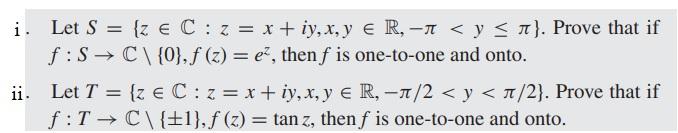 i. Let $S = \{z \in \mathbb{C} : z = x + iy, x, y \in \mathbb{R}, -\pi < y \leq \pi\}$. Prove that if $f : S \to \mathbb{C} \setminus \{0\}, f(z) = e^z$, then $f$ is one-to-one and onto.

ii. Let $T = \{z \in \mathbb{C} : z = x + iy, x, y \in \mathbb{R}, -\pi/2 < y < \pi/2\}$. Prove that if $f : T \to \mathbb{C} \setminus \{\pm 1\}, f(z) = \tan z$, then $f$ is one-to-one and onto.